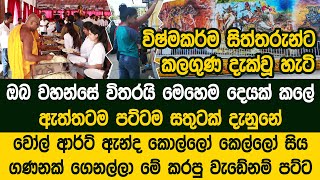 විෂ්මකර්ම සිත්තරුන්ට කලගුණ දැක්වූ හැටි

ඔබ වහන්සේ විතරයි මෙහෙම දෙයක් කලේ
ඇත්තටම පට්ටම සතුටක් දැනුනේ

වෝල් ආර්ට් ඇන්ද කොල්ලෝ කෙල්ලෝ සිය ගණනක් ගෙනල්ලා මේ කරපු වැඩේනම් පට්ට